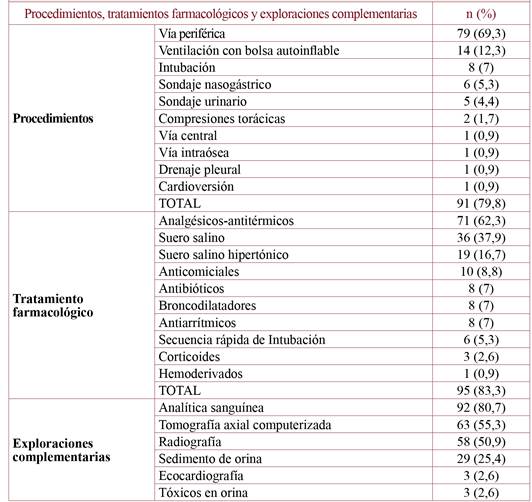 | Procedimientos, tratamientos farmacológicos y exploraciones complementarias | | n (%) |
|---|---|---|
| **Procedimientos** | Vía periférica | 79 (69,3) |
| | Ventilación con bolsa autoinflable | 14 (12,3) |
| | Intubación | 8 (7) |
| | Sondaje nasogástrico | 6 (5,3) |
| | Sondaje urinario | 5 (4,4) |
| | Compresiones torácicas | 2 (1,7) |
| | Vía central | 1 (0,9) |
| | Vía intraósea | 1 (0,9) |
| | Drenaje pleural | 1 (0,9) |
| | Cardioversión | 1 (0,9) |
| | TOTAL | 91 (79,8) |
| **Tratamiento farmacológico** | Analgésicos-antitérmicos | 71 (62,3) |
| | Suero salino | 36 (37,9) |
| | Suero salino hipertónico | 19 (16,7) |
| | Anticomiciales | 10 (8,8) |
| | Antibióticos | 8 (7) |
| | Broncodilatadores | 8 (7) |
| | Antiarrítmicos | 8 (7) |
| | Secuencia rápida de Intubación | 6 (5,3) |
| | Corticoides | 3 (2,6) |
| | Hemoderivados | 1 (0,9) |
| | TOTAL | 95 (83,3) |
| **Exploraciones complementarias** | Analítica sanguínea | 92 (80,7) |
| | Tomografía axial computerizada | 63 (55,3) |
| | Radiografía | 58 (50,9) |
| | Sedimento de orina | 29 (25,4) |
| | Ecocardiografía | 3 (2,6) |
| | Tóxicos en orina | 3 (2,6) |